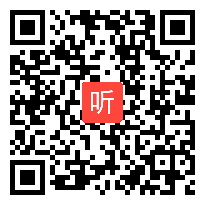 听